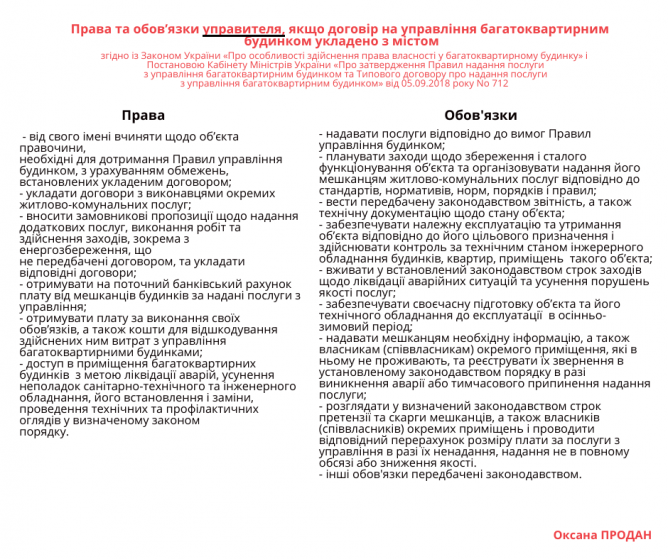 Права та обов'язки управителя, якщо договір на управління багатоквартирним будинком укладено з містом

згідно із Законом України «Про особливості здійснення права власності у багатоквартирному будинку» і Постановою Кабінету Міністрів України «Про затвердження Правил надання послуги з управління багатоквартирним будинком та Типового договору про надання послуги з управління багатоквартирним будинком» від 05.09.2018 року No 712

Права

- від свого імені вчиняти щодо об'єкта правочини,
необхідні для дотримання Правил управління будинком, з урахуванням обмежень, встановлених укладеним договором;
- укладати договори з виконавцями окремих житлово-комунальних послуг;
- вносити замовникові пропозиції щодо надання додаткових послуг, виконання робіт та здійснення заходів, зокрема з енергозбереження, що
не передбачені договором, та укладати відповідні договори;
- отримувати на поточний банківський рахунок плату від мешканців будинків за надані послуги з управління;
- отримувати плату за виконання своїх обов'язків, а також кошти для відшкодування здійснених ним витрат з управління багатоквартирними будинками;
- доступ в приміщення багатоквартирних будинків з метою ліквідації аварій, усунення неполадок санітарно-технічного та інженерного обладнання, його встановлення і заміни, проведення технічних та профілактичних оглядів у визначеному законом
порядку.

Обов'язки

- надавати послуги відповідно до вимог Правил управління будинком;
- планувати заходи щодо збереження і сталого функціонування об'єкта та організовувати надання його мешканцям житлово-комунальних послуг відповідно до стандартів, нормативів, норм, порядків і правил;
- вести передбачену законодавством звітність, а також технічну документацію щодо стану об'єкта;
- забезпечувати належну експлуатацію та утримання об'єкта відповідно до його цільового призначення і здійснювати контроль за технічним станом інжерерного обладнання будинків, квартир, приміщень такого об'єкта;
- вживати у встановлений законодавством строк заходів щодо ліквідації аварійних ситуацій та усунення порушень якості послуг;
- забезпечувати своєчасну підготовку об'єкта та його технічного обладнання до експлуатації в осінньо-зимовий період;
- надавати мешканцям необхідну інформацію, а також власникам (співвласникам) окремого приміщення, які в ньому не проживають, та реєструвати їх звернення в установленому законодавством порядку в разі виникнення аварії або тимчасового припинення надання послуги;
- розглядати у визначений законодавством строк претензії та скарги мешканців, а також власників (співвласників) окремих приміщень і проводити відповідний перерахунок розміру плати за послуги з управління в разі їх ненадання, надання не в повному обсязі або зниження якості.
- інші обов'язки передбачені законодавством.

Оксана ПРОДАН